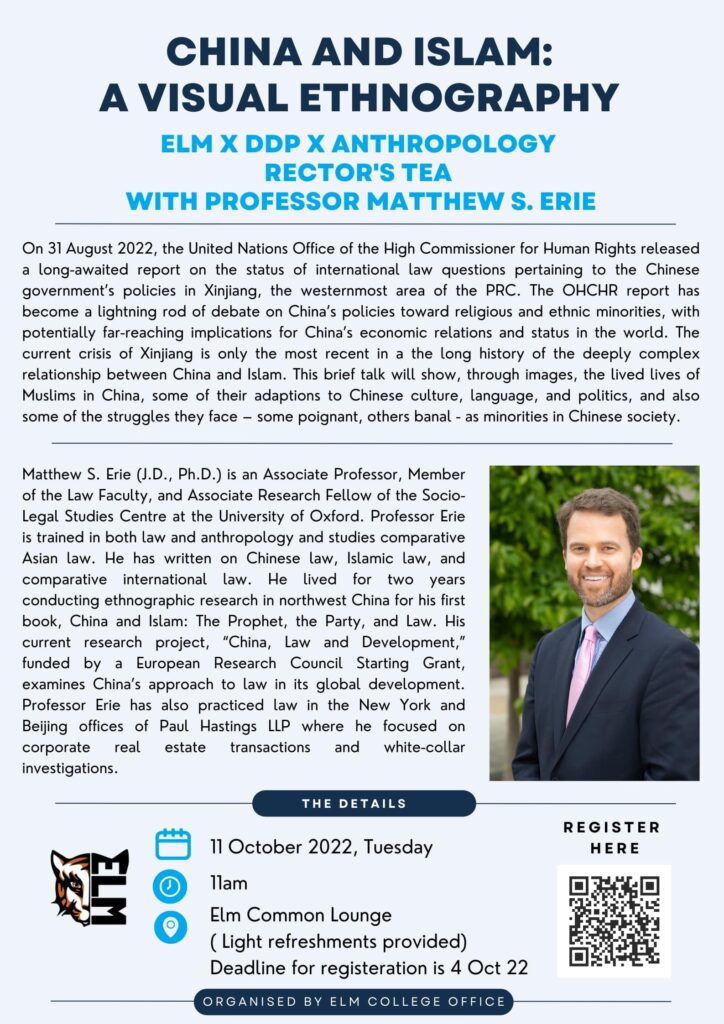 CHINA AND ISLAM: A VISUAL ETHNOGRAPHY

ELM X DDP X ANTHROPOLOGY RECTOR'S TEA WITH PROFESSOR MATTHEW S. ERIE

On 31 August 2022, the United Nations Office of the High Commissioner for Human Rights released a long-awaited report on the status of international law questions pertaining to the Chinese government's policies in Xinjiang, the westernmost area of the PRC. The OHCHR report has become a lightning rod of debate on China's policies toward religious and ethnic minorities, with potentially far-reaching implications for China's economic relations and status in the world. The current crisis of Xinjiang is only the most recent in a the long history of the deeply complex relationship between China and Islam. This brief talk will show, through images, the lived lives of Muslims in China, some of their adaptions to Chinese culture, language, and politics, and also some of the struggles they face – some poignant, others banal - as minorities in Chinese society.

Matthew S. Erie (J.D., Ph.D.) is an Associate Professor, Member of the Law Faculty, and Associate Research Fellow of the Socio-Legal Studies Centre at the University of Oxford. Professor Erie is trained in both law and anthropology and studies comparative Asian law. He has written on Chinese law, Islamic law, and comparative international law. He lived for two years conducting ethnographic research in northwest China for his first book, China and Islam: The Prophet, the Party, and Law. His current research project, "China, Law and Development," funded by a European Research Council Starting Grant, examines China's approach to law in its global development. Professor Erie has also practiced law in the New York and Beijing offices of Paul Hastings LLP where he focused on corporate real estate transactions and white-collar investigations.

THE DETAILS

ELM

11 October 2022, Tuesday

11am

Elm Common Lounge
( Light refreshments provided)
Deadline for registeration is 4 Oct 22

REGISTER HERE

ORGANISED BY ELM COLLEGE OFFICE